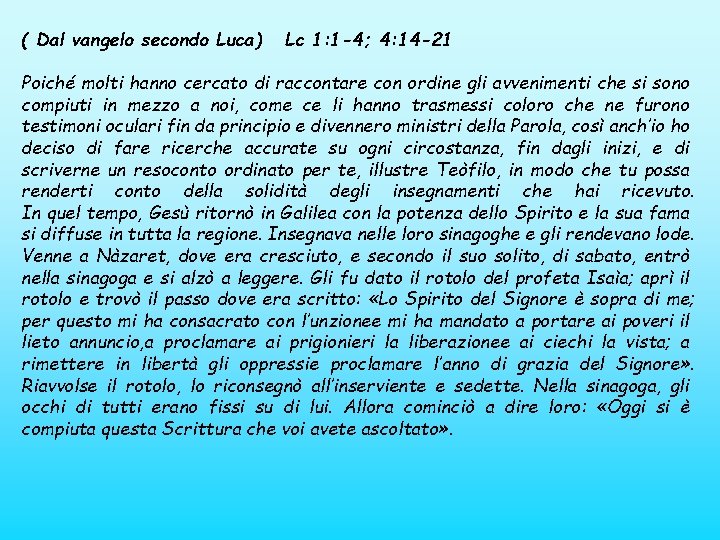 ( Dal vangelo secondo Luca)    Lc 1:1-4; 4:14-21

Poiché molti hanno cercato di raccontare con ordine gli avvenimenti che si sono compiuti in mezzo a noi, come ce li hanno trasmessi coloro che ne furono testimoni oculari fin da principio e divennero ministri della Parola, così anch'io ho deciso di fare ricerche accurate su ogni circostanza, fin dagli inizi, e di scriverne un resoconto ordinato per te, illustre Teòfilo, in modo che tu possa renderti conto della solidità degli insegnamenti che hai ricevuto. In quel tempo, Gesù ritornò in Galilea con la potenza dello Spirito e la sua fama si diffuse in tutta la regione. Insegnava nelle loro sinagoghe e gli rendevano lode. Venne a Nàzaret, dove era cresciuto, e secondo il suo solito, di sabato, entrò nella sinagoga e si alzò a leggere. Gli fu dato il rotolo del profeta Isaìa; aprì il rotolo e trovò il passo dove era scritto: «Lo Spirito del Signore è sopra di me; per questo mi ha consacrato con l'unzionee mi ha mandato a portare ai poveri il lieto annuncio,a proclamare ai prigionieri la liberazionee ai ciechi la vista; a rimettere in libertà gli oppressie proclamare l'anno di grazia del Signore». Riavvolse il rotolo, lo riconsegnò all'inserviente e sedette. Nella sinagoga, gli occhi di tutti erano fissi su di lui. Allora cominciò a dire loro: «Oggi si è compiuta questa Scrittura che voi avete ascoltato».